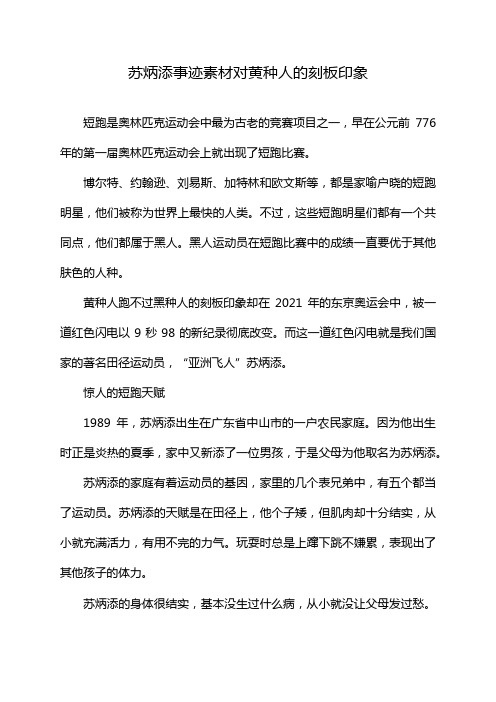 苏炳添事迹素材对黄种人的刻板印象

短跑是奥林匹克运动会中最为古老的竞赛项目之一，早在公元前 776 年的第一届奥林匹克运动会上就出现了短跑比赛。

博尔特、约翰逊、刘易斯、加特林和欧文斯等，都是家喻户晓的短跑明星，他们被称为世界上最快的人类。不过，这些短跑明星们都有一个共同点，他们都属于黑人。黑人运动员在短跑比赛中的成绩一直要优于其他肤色的人种。

黄种人跑不过黑种人的刻板印象却在 2021 年的东京奥运会中，被一道红色闪电以 9 秒 98 的新纪录彻底改变。而这一道红色闪电就是我们国家的著名田径运动员，“亚洲飞人”苏炳添。

惊人的短跑天赋

1989 年，苏炳添出生在广东省中山市的一户农民家庭。因为他出生时正是炎热的夏季，家中又新添了一位男孩，于是父母为他取名为苏炳添。

苏炳添的家庭有着运动员的基因，家里的几个表兄弟中，有五个都当了运动员。苏炳添的天赋是在田径上，他个子矮，但肌肉却十分结实，从小就充满活力，有用不完的力气。玩耍时总是上蹿下跳不嫌累，表现出了其他孩子的体力。

苏炳添的身体很结实，基本没生过什么病，从小就没让父母发过愁。